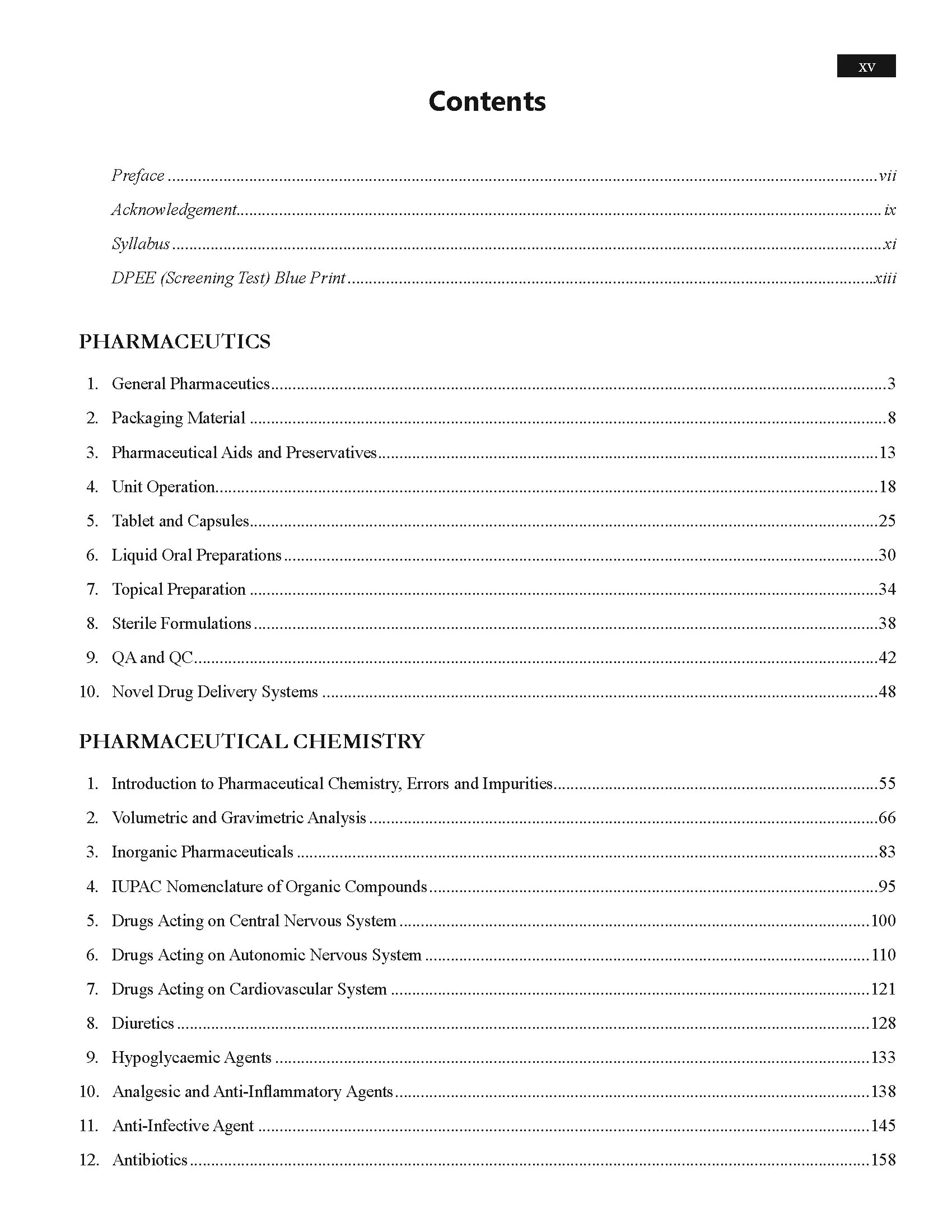 xv

Contents

Preface vii

Acknowledgement ix

Syllabus xi

DPEE (Screening Test) Blue Print xiii

PHARMACEUTICS

1. General Pharmaceutics 3

2. Packaging Material 8

3. Pharmaceutical Aids and Preservatives 13

4. Unit Operation 18

5. Tablet and Capsules 25

6. Liquid Oral Preparations 30

7. Topical Preparation 34

8. Sterile Formulations 38

9. QA and QC 42

10. Novel Drug Delivery Systems 48

PHARMACEUTICAL CHEMISTRY

1. Introduction to Pharmaceutical Chemistry, Errors and Impurities 55

2. Volumetric and Gravimetric Analysis 66

3. Inorganic Pharmaceuticals 83

4. IUPAC Nomenclature of Organic Compounds 95

5. Drugs Acting on Central Nervous System 100

6. Drugs Acting on Autonomic Nervous System 110

7. Drugs Acting on Cardiovascular System 121

8. Diuretics 128

9. Hypoglycaemic Agents 133

10. Analgesic and Anti-Inflammatory Agents 138

11. Anti-Infective Agent 145

12. Antibiotics 158